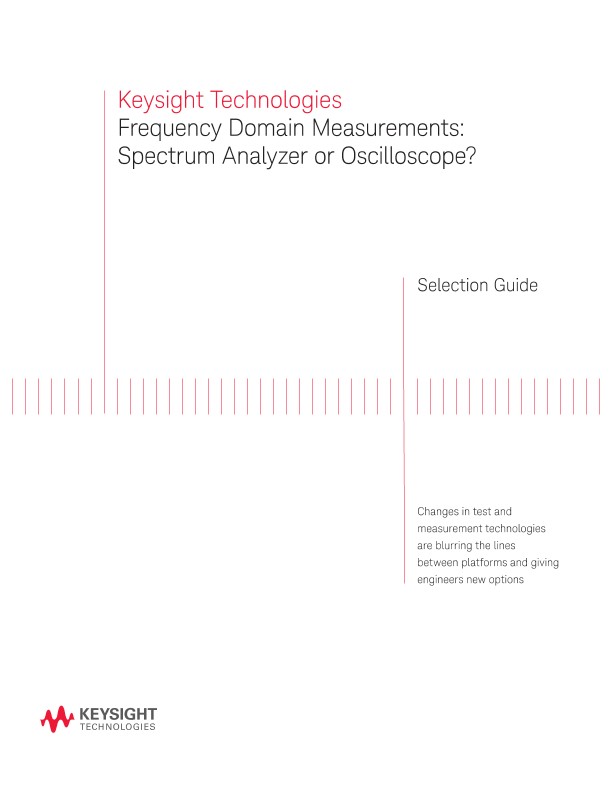 Keysight Technologies
Frequency Domain Measurements: Spectrum Analyzer or Oscilloscope?

Selection Guide

Changes in test and measurement technologies are blurring the lines between platforms and giving engineers new options

KEYSIGHT
TECHNOLOGIES